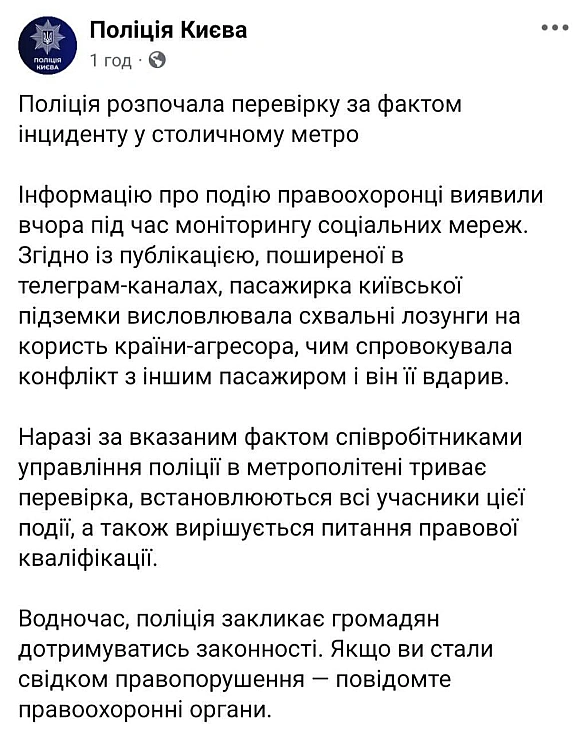 ПОЛІЦІЯ КИЄВА

Поліція Києва
1 год · 

Поліція розпочала перевірку за фактом інциденту у столичному метро

Інформацію про подію правоохоронці виявили вчора під час моніторингу соціальних мереж. Згідно із публікацією, поширеної в телеграм-каналах, пасажирка київської підземки висловлювала схвальні лозунги на користь країни-агресора, чим спровокувала конфлікт з іншим пасажиром і він її вдарив.

Наразі за вказаним фактом співробітниками управління поліції в метрополітені триває перевірка, встановлюються всі учасники цієї події, а також вирішується питання правової кваліфікації.

Водночас, поліція закликає громадян дотримуватись законності. Якщо ви стали свідком правопорушення — повідомте правоохоронні органи.